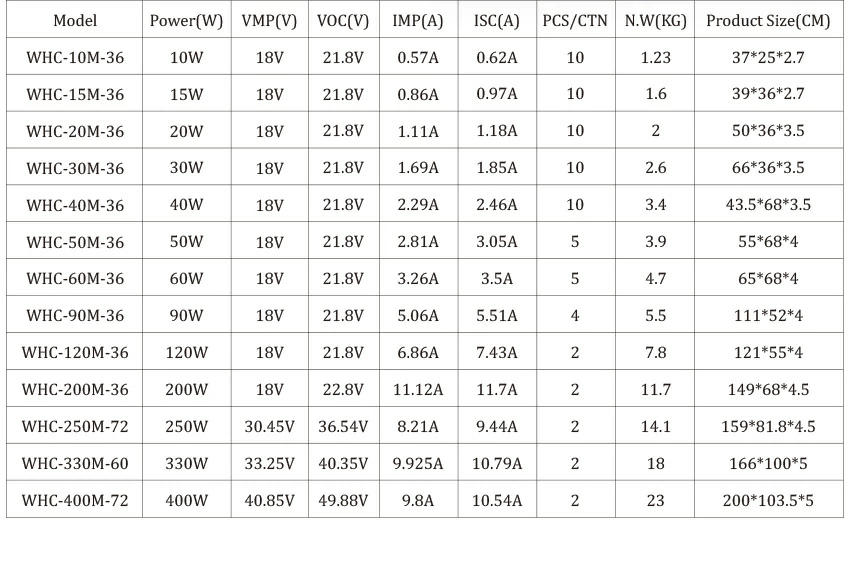 | Model | Power(W) | VMP(V) | VOC(V) | IMP(A) | ISC(A) | PCS/CTN | N.W(KG) | Product Size(CM) |
|---|---|---|---|---|---|---|---|---|
| WHC-10M-36 | 10W | 18V | 21.8V | 0.57A | 0.62A | 10 | 1.23 | 37\*25\*2.7 |
| WHC-15M-36 | 15W | 18V | 21.8V | 0.86A | 0.97A | 10 | 1.6 | 39\*36\*2.7 |
| WHC-20M-36 | 20W | 18V | 21.8V | 1.11A | 1.18A | 10 | 2 | 50\*36\*3.5 |
| WHC-30M-36 | 30W | 18V | 21.8V | 1.69A | 1.85A | 10 | 2.6 | 66\*36\*3.5 |
| WHC-40M-36 | 40W | 18V | 21.8V | 2.29A | 2.46A | 10 | 3.4 | 43.5\*68\*3.5 |
| WHC-50M-36 | 50W | 18V | 21.8V | 2.81A | 3.05A | 5 | 3.9 | 55\*68\*4 |
| WHC-60M-36 | 60W | 18V | 21.8V | 3.26A | 3.5A | 5 | 4.7 | 65\*68\*4 |
| WHC-90M-36 | 90W | 18V | 21.8V | 5.06A | 5.51A | 4 | 5.5 | 111\*52\*4 |
| WHC-120M-36 | 120W | 18V | 21.8V | 6.86A | 7.43A | 2 | 7.8 | 121\*55\*4 |
| WHC-200M-36 | 200W | 18V | 22.8V | 11.12A | 11.7A | 2 | 11.7 | 149\*68\*4.5 |
| WHC-250M-72 | 250W | 30.45V | 36.54V | 8.21A | 9.44A | 2 | 14.1 | 159\*81.8\*4.5 |
| WHC-330M-60 | 330W | 33.25V | 40.35V | 9.925A | 10.79A | 2 | 18 | 166\*100\*5 |
| WHC-400M-72 | 400W | 40.85V | 49.88V | 9.8A | 10.54A | 2 | 23 | 200\*103.5\*5 |